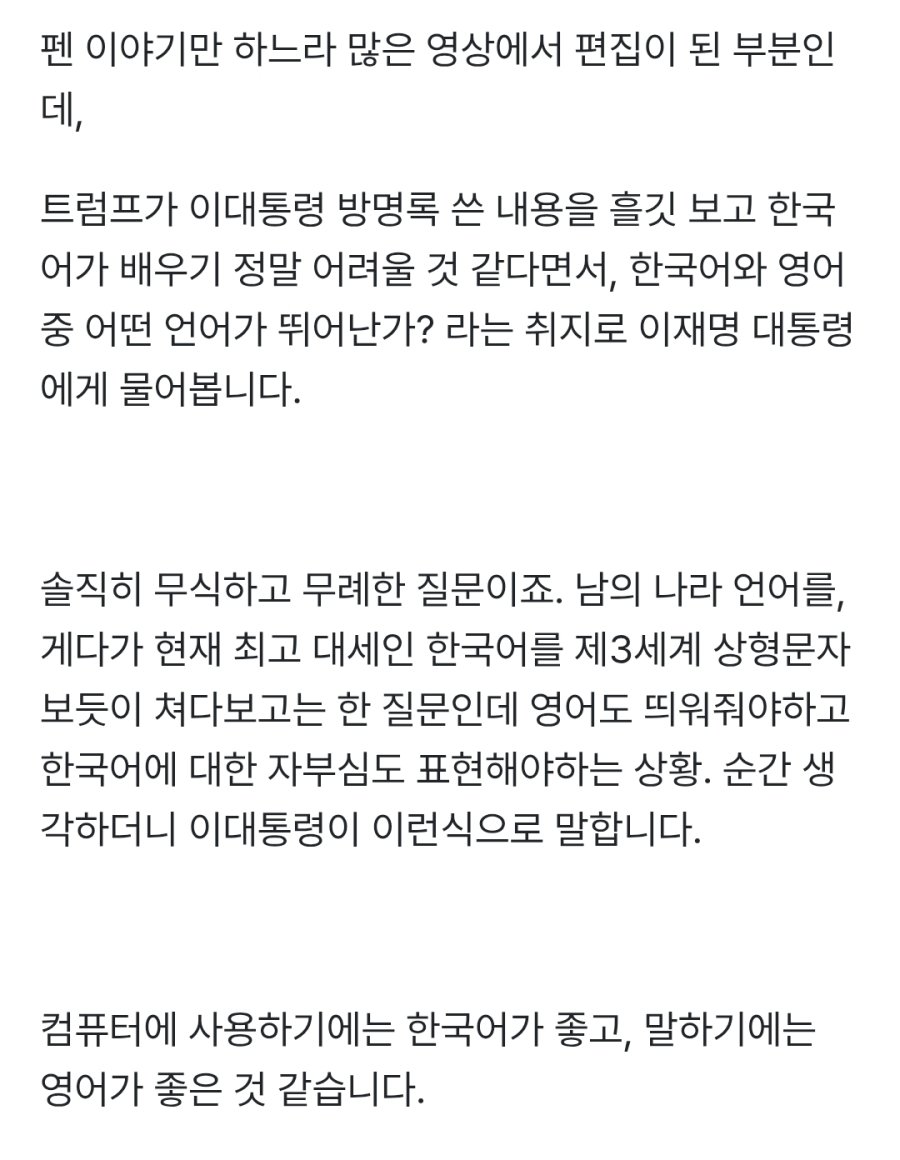 펜 이야기만 하느라 많은 영상에서 편집이 된 부분인데,

트럼프가 이대통령 방명록 쓴 내용을 흘깃 보고 한국어가 배우기 정말 어려울 것 같다면서, 한국어와 영어 중 어떤 언어가 뛰어난가? 라는 취지로 이재명 대통령에게 물어봅니다.

솔직히 무식하고 무례한 질문이죠. 남의 나라 언어를, 게다가 현재 최고 대세인 한국어를 제3세계 상형문자 보듯이 쳐다보고는 한 질문인데 영어도 띄워줘야하고 한국어에 대한 자부심도 표현해야하는 상황. 순간 생각하더니 이대통령이 이런식으로 말합니다.

컴퓨터에 사용하기에는 한국어가 좋고, 말하기에는 영어가 좋은 것 같습니다.